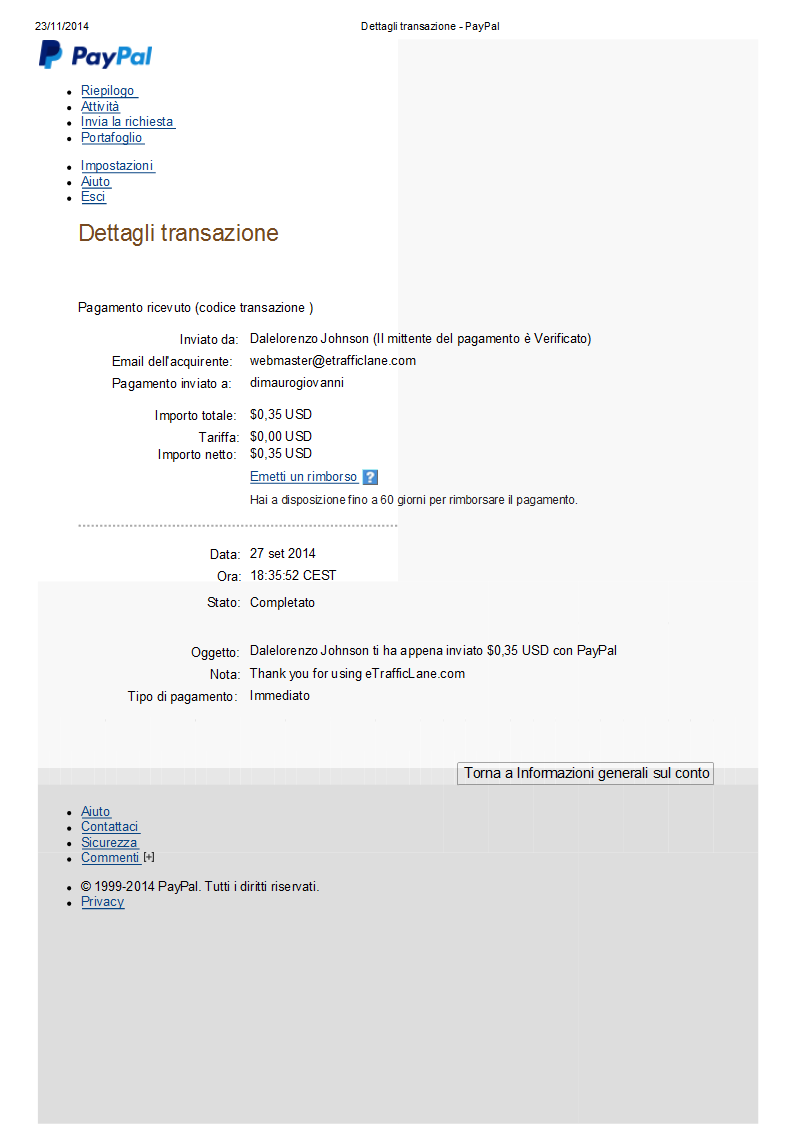 23/11/2014 Dettagli transazione - PayPal

PayPal

- Riepilogo
- Attività
- Invia la richiesta
- Portafoglio

- Impostazioni
- Aiuto
- Esci

Dettagli transazione

Pagamento ricevuto (codice transazione )

Inviato da: Dalelorenzo Johnson (Il mittente del pagamento è Verificato)
Email dell'acquirente: webmaster@etrafficlane.com
Pagamento inviato a: dimaurogiovanni

Importo totale: $0,35 USD
Tariffa: $0,00 USD
Importo netto: $0,35 USD
Emetti un rimborso ?
Hai a disposizione fino a 60 giorni per rimborsare il pagamento.

Data: 27 set 2014
Ora: 18:35:52 CEST
Stato: Completato

Oggetto: Dalelorenzo Johnson ti ha appena inviato $0,35 USD con PayPal
Nota: Thank you for using eTrafficLane.com
Tipo di pagamento: Immediato

Torna a Informazioni generali sul conto

- Aiuto
- Contattaci
- Sicurezza
- Commenti [+]

- © 1999-2014 PayPal. Tutti i diritti riservati.
- Privacy